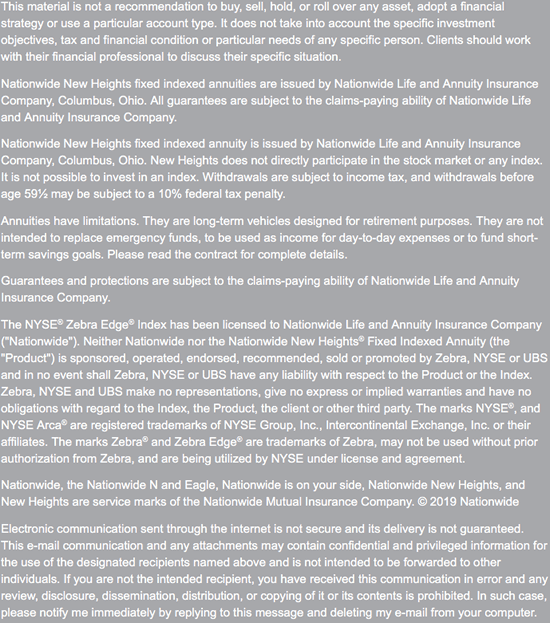 This material is not a recommendation to buy, sell, hold, or roll over any asset, adopt a financial strategy or use a particular account type. It does not take into account the specific investment objectives, tax and financial condition or particular needs of any specific person. Clients should work with their financial professional to discuss their specific situation.

Nationwide New Heights fixed indexed annuities are issued by Nationwide Life and Annuity Insurance Company, Columbus, Ohio. All guarantees are subject to the claims-paying ability of Nationwide Life and Annuity Insurance Company.

Nationwide New Heights fixed indexed annuity is issued by Nationwide Life and Annuity Insurance Company, Columbus, Ohio. New Heights does not directly participate in the stock market or any index. It is not possible to invest in an index. Withdrawals are subject to income tax, and withdrawals before age 59½ may be subject to a 10% federal tax penalty.

Annuities have limitations. They are long-term vehicles designed for retirement purposes. They are not intended to replace emergency funds, to be used as income for day-to-day expenses or to fund short-term savings goals. Please read the contract for complete details.

Guarantees and protections are subject to the claims-paying ability of Nationwide Life and Annuity Insurance Company.

The NYSE® Zebra Edge® Index has been licensed to Nationwide Life and Annuity Insurance Company ("Nationwide"). Neither Nationwide nor the Nationwide New Heights® Fixed Indexed Annuity (the "Product") is sponsored, operated, endorsed, recommended, sold or promoted by Zebra, NYSE or UBS and in no event shall Zebra, NYSE or UBS have any liability with respect to the Product or the Index. Zebra, NYSE and UBS make no representations, give no express or implied warranties and have no obligations with regard to the Index, the Product, the client or other third party. The marks NYSE®, and NYSE Arca® are registered trademarks of NYSE Group, Inc., Intercontinental Exchange, Inc. or their affiliates. The marks Zebra® and Zebra Edge® are trademarks of Zebra, may not be used without prior authorization from Zebra, and are being utilized by NYSE under license and agreement.

Nationwide, the Nationwide N and Eagle, Nationwide is on your side, Nationwide New Heights, and New Heights are service marks of the Nationwide Mutual Insurance Company. © 2019 Nationwide

Electronic communication sent through the internet is not secure and its delivery is not guaranteed. This e-mail communication and any attachments may contain confidential and privileged information for the use of the designated recipients named above and is not intended to be forwarded to other individuals. If you are not the intended recipient, you have received this communication in error and any review, disclosure, dissemination, distribution, or copying of it or its contents is prohibited. In such case, please notify me immediately by replying to this message and deleting my e-mail from your computer.